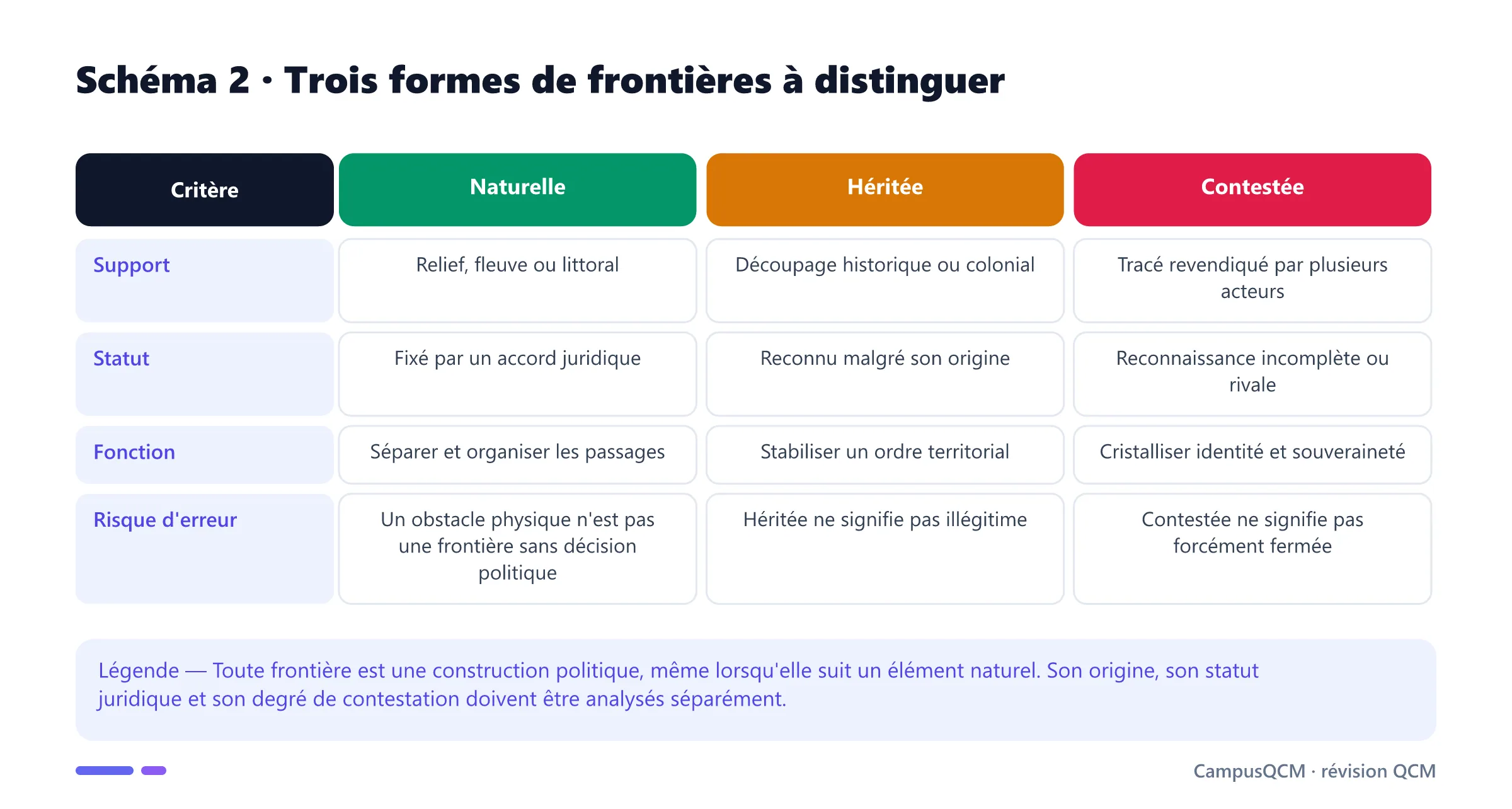 Schéma 2 · Trois formes de frontières à distinguer

| Critère | Naturelle | Héritée | Contestée |
|---|---|---|---|
| Support | Relief, fleuve ou littoral | Découpage historique ou colonial | Tracé revendiqué par plusieurs acteurs |
| Statut | Fixé par un accord juridique | Reconnu malgré son origine | Reconnaissance incomplète ou rivale |
| Fonction | Séparer et organiser les passages | Stabiliser un ordre territorial | Cristalliser identité et souveraineté |
| Risque d'erreur | Un obstacle physique n'est pas une frontière sans décision politique | Héritée ne signifie pas illégitime | Contestée ne signifie pas forcément fermée |

Légende — Toute frontière est une construction politique, même lorsqu'elle suit un élément naturel. Son origine, son statut juridique et son degré de contestation doivent être analysés séparément.

CampusQCM · révision QCM